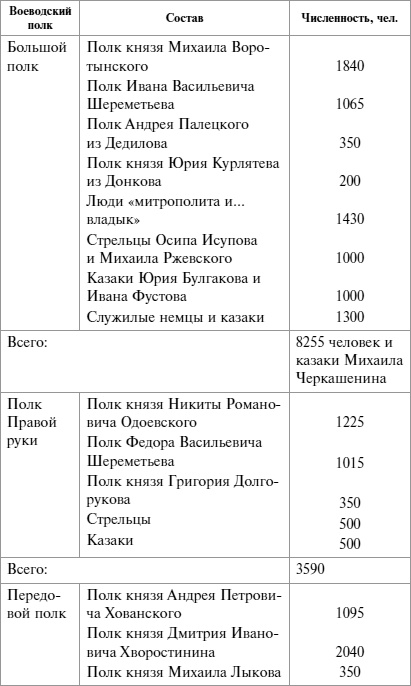 | Воеводский полк | Состав | Численность, чел. |
|---|---|---|
| Большой полк | Полк князя Михаила Воротынского | 1840 |
| | Полк Ивана Васильевича Шереметьева | 1065 |
| | Полк Андрея Палецкого из Дедилова | 350 |
| | Полк князя Юрия Курлятева из Донкова | 200 |
| | Люди «митрополита и... владык» | 1430 |
| | Стрельцы Осипа Исупова и Михаила Ржевского | 1000 |
| | Казаки Юрия Булгакова и Ивана Фустова | 1000 |
| | Служилые немцы и казаки | 1300 |
| Всего: | | 8255 человек и казаки Михаила Черкашенина |
| Полк Правой руки | Полк князя Никиты Романовича Одоевского | 1225 |
| | Полк Федора Васильевича Шереметьева | 1015 |
| | Полк князя Григория Долгорукова | 350 |
| | Стрельцы | 500 |
| | Казаки | 500 |
| Всего: | | 3590 |
| Передовой полк | Полк князя Андрея Петровича Хованского | 1095 |
| | Полк князя Дмитрия Ивановича Хворостинина | 2040 |
| | Полк князя Михаила Лыкова | 350 |